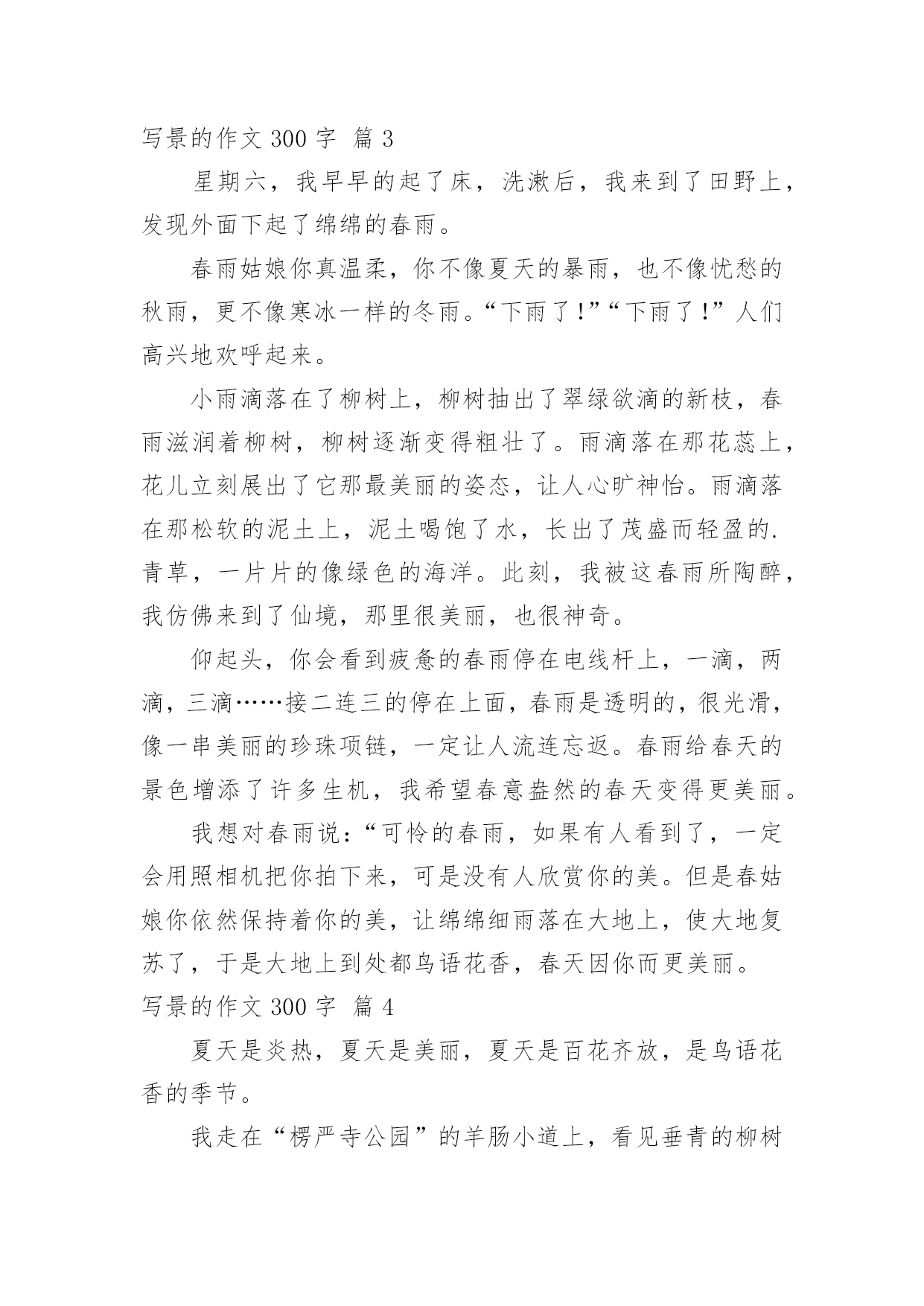 写景的作文 300 字 篇 3

星期六，我早早的起了床，洗漱后，我来到了田野上，发现外面下起了绵绵的春雨。

春雨姑娘你真温柔，你不像夏天的暴雨，也不像忧愁的秋雨，更不像寒冰一样的冬雨。“下雨了！”“下雨了！”人们高兴地欢呼起来。

小雨滴落在了柳树上，柳树抽出了翠绿欲滴的新枝，春雨滋润着柳树，柳树逐渐变得粗壮了。雨滴落在那花蕊上，花儿立刻展出了它那最美丽的姿态，让人心旷神怡。雨滴落在那松软的泥土上，泥土喝饱了水，长出了茂盛而轻盈的.青草，一片片的像绿色的海洋。此刻，我被这春雨所陶醉，我仿佛来到了仙境，那里很美丽，也很神奇。

仰起头，你会看到疲惫的春雨停在电线杆上，一滴，两滴，三滴……接二连三的停在上面，春雨是透明的，很光滑，像一串美丽的珍珠项链，一定让人流连忘返。春雨给春天的景色增添了许多生机，我希望春意盎然的春天变得更美丽。

我想对春雨说：“可怜的春雨，如果有人看到了，一定会用照相机把你拍下来，可是没有人欣赏你的美。但是春姑娘你依然保持着你的美，让绵绵细雨落在大地上，使大地复苏了，于是大地上到处都鸟语花香，春天因你而更美丽。

写景的作文 300 字 篇 4

夏天是炎热，夏天是美丽，夏天是百花齐放，是鸟语花香的季节。

我走在“楞严寺公园”的羊肠小道上，看见垂青的柳树